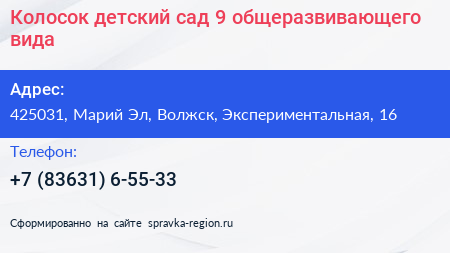 Колосок детский сад 9 общеразвивающего вида

Адрес:

425031, Марий Эл, Волжск, Экспериментальная, 16

Телефон:

+7 (83631) 6-55-33

Сформированно на сайте spravka-region.ru